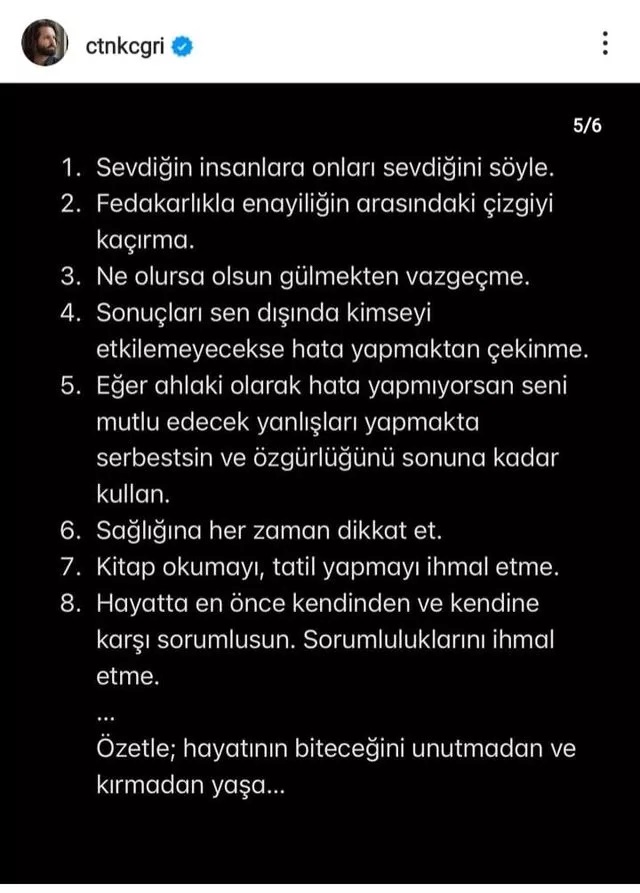 ctnkcgri

5/6

1. Sevdiğin insanlara onları sevdiğini söyle.
2. Fedakarlıkla enayiliğin arasındaki çizgiyi kaçırma.
3. Ne olursa olsun gülmekten vazgeçme.
4. Sonuçları sen dışında kimseyi etkilemeyecekse hata yapmaktan çekinme.
5. Eğer ahlaki olarak hata yapmıyorsan seni mutlu edecek yanlışları yapmakta serbestsin ve özgürlüğünü sonuna kadar kullan.
6. Sağlığına her zaman dikkat et.
7. Kitap okumayı, tatil yapmayı ihmal etme.
8. Hayatta en önce kendinden ve kendine karşı sorumlusun. Sorumluluklarını ihmal etme.
...
Özetle; hayatının biteceğini unutmadan ve kırmadan yaşa...